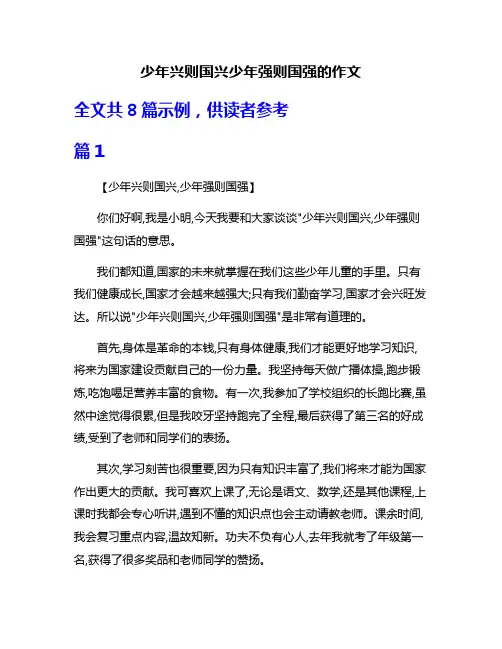 少年兴则国兴少年强则国强的作文

全文共 8 篇示例，供读者参考

篇 1

【少年兴则国兴,少年强则国强】

你们好啊,我是小明,今天我要和大家谈谈"少年兴则国兴,少年强则国强"这句话的意思。

我们都知道,国家的未来就掌握在我们这些少年儿童的手里。只有我们健康成长,国家才会越来越强大;只有我们勤奋学习,国家才会兴旺发达。所以说"少年兴则国兴,少年强则国强"是非常有道理的。

首先,身体是革命的本钱,只有身体健康,我们才能更好地学习知识,将来为国家建设贡献自己的一份力量。我坚持每天做广播体操,跑步锻炼,吃饱喝足营养丰富的食物。有一次,我参加了学校组织的长跑比赛,虽然中途觉得很累,但是我咬牙坚持跑完了全程,最后获得了第三名的好成绩,受到了老师和同学们的表扬。

其次,学习刻苦也很重要,因为只有知识丰富了,我们将来才能为国家作出更大的贡献。我可喜欢上课了,无论是语文、数学,还是其他课程,上课时我都会专心听讲,遇到不懂的知识点也会主动请教老师。课余时间,我会复习重点内容,温故知新。功夫不负有心人,去年我就考了年级第一名,获得了很多奖品和老师同学的赞扬。